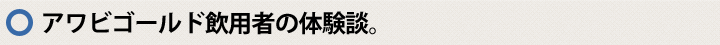 アワビゴールド飲用者の体験談。